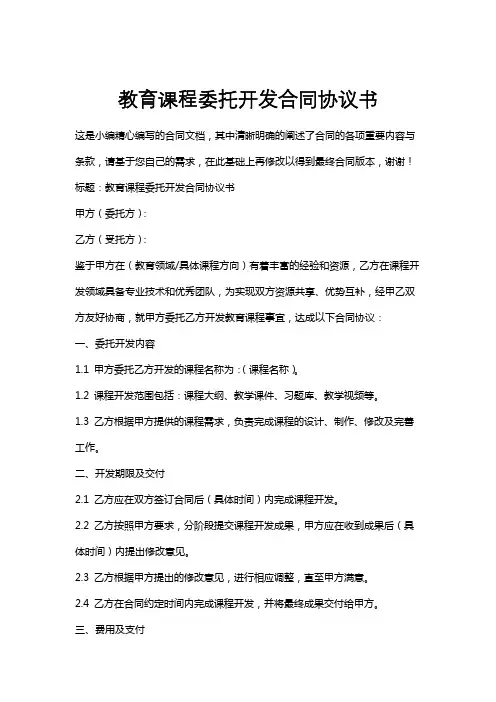 教育课程委托开发合同协议书

这是小编精心编写的合同文档，其中清晰明确的阐述了合同的各项重要内容与条款，请基于您自己的需求，在此基础上再修改以得到最终合同版本，谢谢！

标题：教育课程委托开发合同协议书

甲方（委托方）：

乙方（受托方）：

鉴于甲方在（教育领域/具体课程方向）有着丰富的经验和资源，乙方在课程开发领域具备专业技术和优秀团队，为实现双方资源共享、优势互补，经甲乙双方友好协商，就甲方委托乙方开发教育课程事宜，达成以下合同协议：

一、委托开发内容

1.1 甲方委托乙方开发的课程名称为：（课程名称）。

1.2 课程开发范围包括：课程大纲、教学课件、习题库、教学视频等。

1.3 乙方根据甲方提供的课程需求，负责完成课程的设计、制作、修改及完善工作。

二、开发期限及交付

2.1 乙方应在双方签订合同后（具体时间）内完成课程开发。

2.2 乙方按照甲方要求，分阶段提交课程开发成果，甲方应在收到成果后（具体时间）内提出修改意见。

2.3 乙方根据甲方提出的修改意见，进行相应调整，直至甲方满意。

2.4 乙方在合同约定时间内完成课程开发，并将最终成果交付给甲方。

三、费用及支付